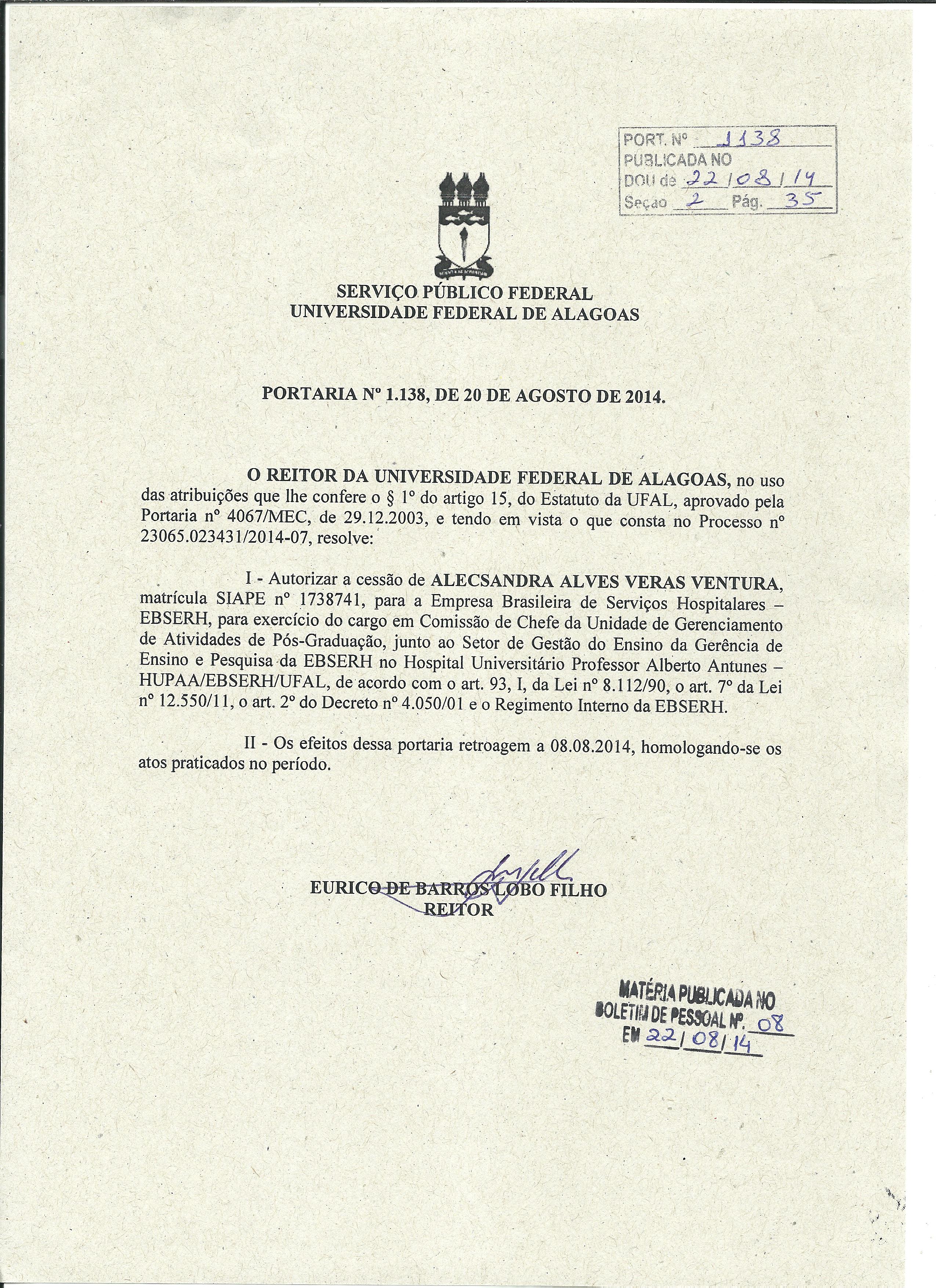 PORT. Nº 1138
PUBLICADA NO
DOU de 22/08/14
Seção 2 Pág. 35

SERVIÇO PÚBLICO FEDERAL
UNIVERSIDADE FEDERAL DE ALAGOAS

PORTARIA Nº 1.138, DE 20 DE AGOSTO DE 2014.

O REITOR DA UNIVERSIDADE FEDERAL DE ALAGOAS, no uso das atribuições que lhe confere o § 1º do artigo 15, do Estatuto da UFAL, aprovado pela Portaria nº 4067/MEC, de 29.12.2003, e tendo em vista o que consta no Processo nº 23065.023431/2014-07, resolve:

I - Autorizar a cessão de ALECSANDRA ALVES VERAS VENTURA, matrícula SIAPE nº 1738741, para a Empresa Brasileira de Serviços Hospitalares – EBSERH, para exercício do cargo em Comissão de Chefe da Unidade de Gerenciamento de Atividades de Pós-Graduação, junto ao Setor de Gestão do Ensino da Gerência de Ensino e Pesquisa da EBSERH no Hospital Universitário Professor Alberto Antunes – HUPAA/EBSERH/UFAL, de acordo com o art. 93, I, da Lei nº 8.112/90, o art. 7º da Lei nº 12.550/11, o art. 2º do Decreto nº 4.050/01 e o Regimento Interno da EBSERH.

II - Os efeitos dessa portaria retroagem a 08.08.2014, homologando-se os atos praticados no período.

EURICO DE BARROS LOBO FILHO
REITOR

MATÉRIA PUBLICADA NO
BOLETIM DE PESSOAL Nº. 08
EM 22/08/14